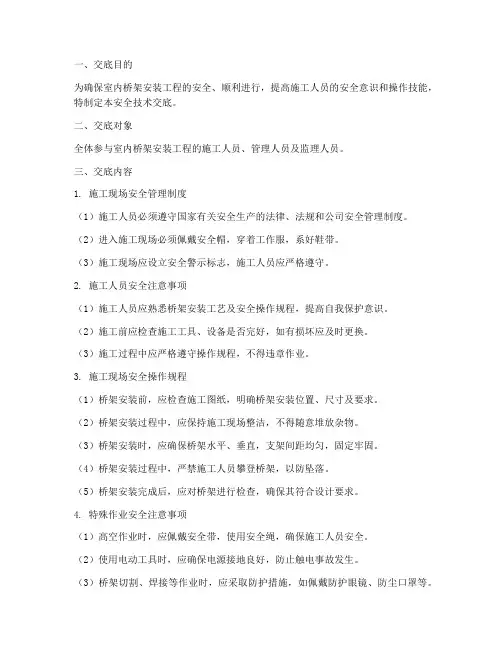 一、交底目的

为确保室内桥架安装工程的安全、顺利进行，提高施工人员的安全意识和操作技能，特制定本安全技术交底。

二、交底对象

全体参与室内桥架安装工程的施工人员、管理人员及监理人员。

三、交底内容

1. 施工现场安全管理制度

（1）施工人员必须遵守国家有关安全生产的法律、法规和公司安全管理制度。

（2）进入施工现场必须佩戴安全帽，穿着工作服，系好鞋带。

（3）施工现场应设立安全警示标志，施工人员应严格遵守。

2. 施工人员安全注意事项

（1）施工人员应熟悉桥架安装工艺及安全操作规程，提高自我保护意识。

（2）施工前应检查施工工具、设备是否完好，如有损坏应及时更换。

（3）施工过程中应严格遵守操作规程，不得违章作业。

3. 施工现场安全操作规程

（1）桥架安装前，应检查施工图纸，明确桥架安装位置、尺寸及要求。

（2）桥架安装过程中，应保持施工现场整洁，不得随意堆放杂物。

（3）桥架安装时，应确保桥架水平、垂直，支架间距均匀，固定牢固。

（4）桥架安装过程中，严禁施工人员攀登桥架，以防坠落。

（5）桥架安装完成后，应对桥架进行检查，确保其符合设计要求。

4. 特殊作业安全注意事项

（1）高空作业时，应佩戴安全带，使用安全绳，确保施工人员安全。

（2）使用电动工具时，应确保电源接地良好，防止触电事故发生。

（3）桥架切割、焊接等作业时，应采取防护措施，如佩戴防护眼镜、防尘口罩等。